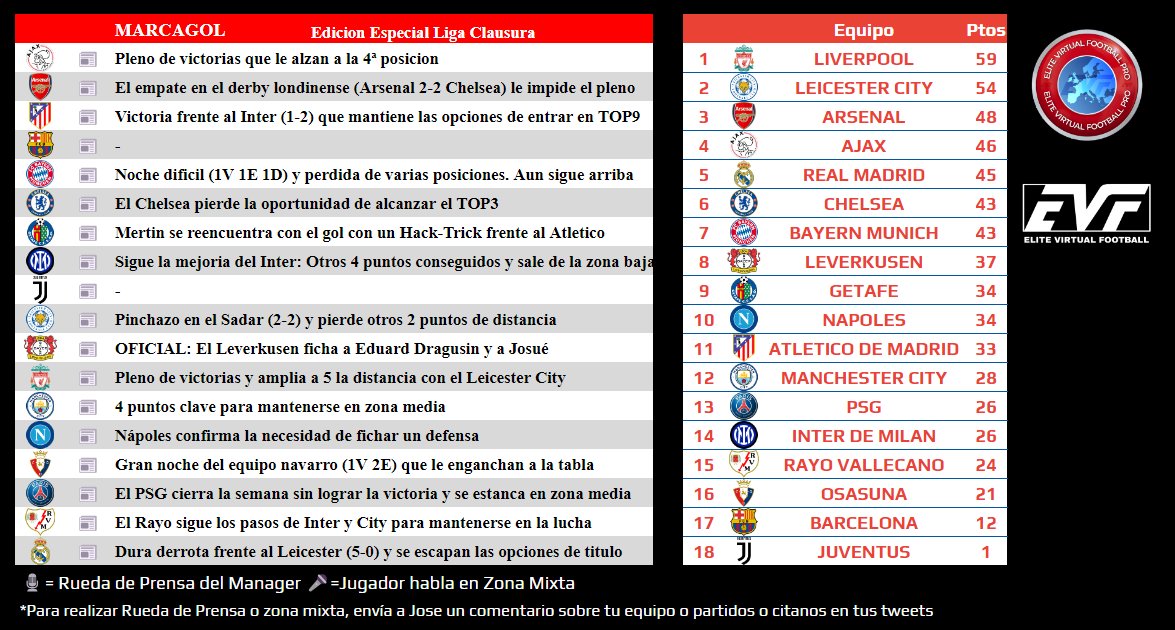 MARCAGOL Edicion Especial Liga Clausura

Pleno de victorias que le alzan a la 4ª posicion
El empate en el derby londinense (Arsenal 2-2 Chelsea) le impide el pleno
Victoria frente al Inter (1-2) que mantiene las opciones de entrar en TOP9
-
Noche dificil (1V 1E 1D) y perdida de varias posiciones. Aun sigue arriba
El Chelsea pierde la oportunidad de alcanzar el TOP3
Mertin se reencuentra con el gol con un Hack-Trick frente al Atletico
Sigue la mejoria del Inter: Otros 4 puntos conseguidos y sale de la zona baja
-
Pinchazo en el Sadar (2-2) y pierde otros 2 puntos de distancia
OFICIAL: El Leverkusen ficha a Eduard Dragusin y a Josué
Pleno de victorias y amplia a 5 la distancia con el Leicester City
4 puntos clave para mantenerse en zona media
Nápoles confirma la necesidad de fichar un defensa
Gran noche del equipo navarro (1V 2E) que le enganchan a la tabla
El PSG cierra la semana sin lograr la victoria y se estanca en zona media
El Rayo sigue los pasos de Inter y City para mantenerse en la lucha
Dura derrota frente al Leicester (5-0) y se escapan las opciones de titulo

| | Equipo | Ptos |
|---|---|---|
| 1 | LIVERPOOL | 59 |
| 2 | LEICESTER CITY | 54 |
| 3 | ARSENAL | 48 |
| 4 | AJAX | 46 |
| 5 | REAL MADRID | 45 |
| 6 | CHELSEA | 43 |
| 7 | BAYERN MUNICH | 43 |
| 8 | LEVERKUSEN | 37 |
| 9 | GETAFE | 34 |
| 10 | NAPOLES | 34 |
| 11 | ATLETICO DE MADRID | 33 |
| 12 | MANCHESTER CITY | 28 |
| 13 | PSG | 26 |
| 14 | INTER DE MILAN | 26 |
| 15 | RAYO VALLECANO | 24 |
| 16 | OSASUNA | 21 |
| 17 | BARCELONA | 12 |
| 18 | JUVENTUS | 1 |

ELITE VIRTUAL FOOTBALL PRO ELITE VIRTUAL FOOTBALL PRO

EVF ELITE VIRTUAL FOOTBALL

= Rueda de Prensa del Manager =Jugador habla en Zona Mixta
*Para realizar Rueda de Prensa o zona mixta, envía a Jose un comentario sobre tu equipo o partidos o citanos en tus tweets